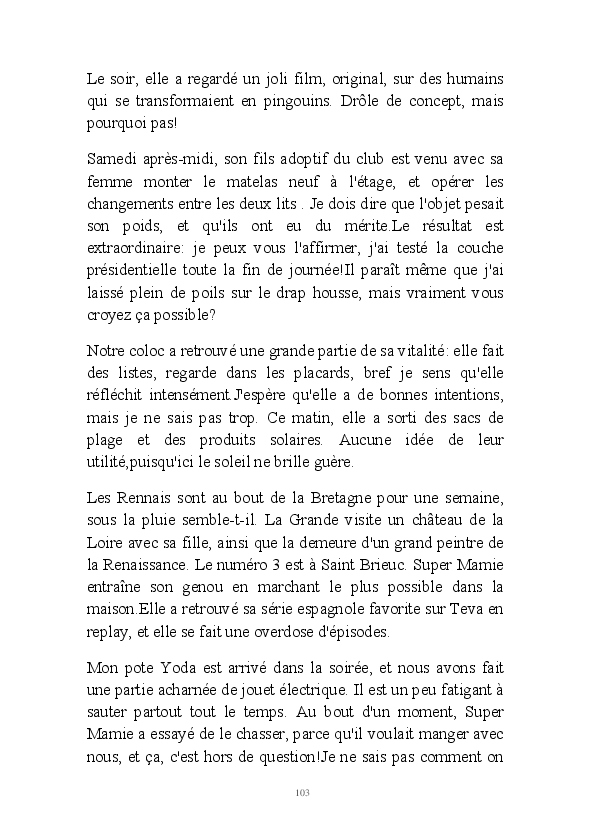 Le soir, elle a regardé un joli film, original, sur des humains qui se transformaient en pingouins. Drôle de concept, mais pourquoi pas!

Samedi après-midi, son fils adoptif du club est venu avec sa femme monter le matelas neuf à l'étage, et opérer les changements entre les deux lits . Je dois dire que l'objet pesait son poids, et qu'ils ont eu du mérite.Le résultat est extraordinaire: je peux vous l'affirmer, j'ai testé la couche présidentielle toute la fin de journée!Il paraît même que j'ai laissé plein de poils sur le drap housse, mais vraiment vous croyez ça possible?

Notre coloc a retrouvé une grande partie de sa vitalité: elle fait des listes, regarde dans les placards, bref je sens qu'elle réfléchit intensément.J'espère qu'elle a de bonnes intentions, mais je ne sais pas trop. Ce matin, elle a sorti des sacs de plage et des produits solaires. Aucune idée de leur utilité,puisqu'ici le soleil ne brille guère.

Les Rennais sont au bout de la Bretagne pour une semaine, sous la pluie semble-t-il. La Grande visite un château de la Loire avec sa fille, ainsi que la demeure d'un grand peintre de la Renaissance. Le numéro 3 est à Saint Brieuc. Super Mamie entraîne son genou en marchant le plus possible dans la maison.Elle a retrouvé sa série espagnole favorite sur Teva en replay, et elle se fait une overdose d'épisodes.

Mon pote Yoda est arrivé dans la soirée, et nous avons fait une partie acharnée de jouet électrique. Il est un peu fatigant à sauter partout tout le temps. Au bout d'un moment, Super Mamie a essayé de le chasser, parce qu'il voulait manger avec nous, et ça, c'est hors de question!Je ne sais pas comment on

103